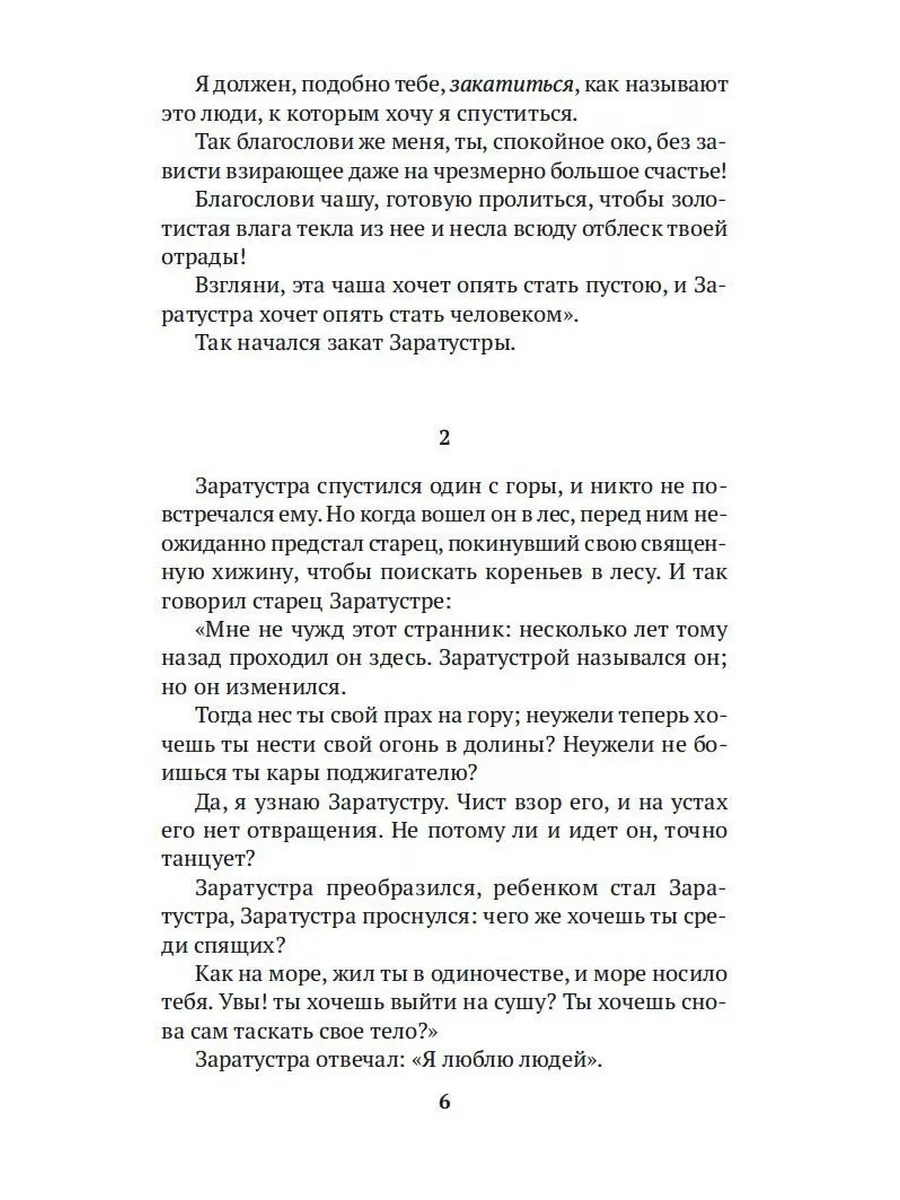 Я должен, подобно тебе, закатиться, как называют это люди, к которым хочу я спуститься.

Так благослови же меня, ты, спокойное око, без зависти взирающее даже на чрезмерно большое счастье!

Благослови чашу, готовую пролиться, чтобы золотистая влага текла из нее и несла всюду отблеск твоей отрады!

Взгляни, эта чаша хочет опять стать пустою, и Заратустра хочет опять стать человеком».

Так начался закат Заратустры.

2

Заратустра спустился один с горы, и никто не повстречался ему. Но когда вошел он в лес, перед ним неожиданно предстал старец, покинувший свою священную хижину, чтобы поискать кореньев в лесу. И так говорил старец Заратустре:

«Мне не чужд этот странник: несколько лет тому назад проходил он здесь. Заратустрой назывался он; но он изменился.

Тогда нес ты свой прах на гору; неужели теперь хочешь ты нести свой огонь в долины? Неужели не боишься ты кары поджигателю?

Да, я узнаю Заратустру. Чист взор его, и на устах его нет отвращения. Не потому ли и идет он, точно танцует?

Заратустра преобразился, ребенком стал Заратустра, Заратустра проснулся: чего же хочешь ты среди спящих?

Как на море, жил ты в одиночестве, и море носило тебя. Увы! ты хочешь выйти на сушу? Ты хочешь снова сам таскать свое тело?»

Заратустра отвечал: «Я люблю людей».

6